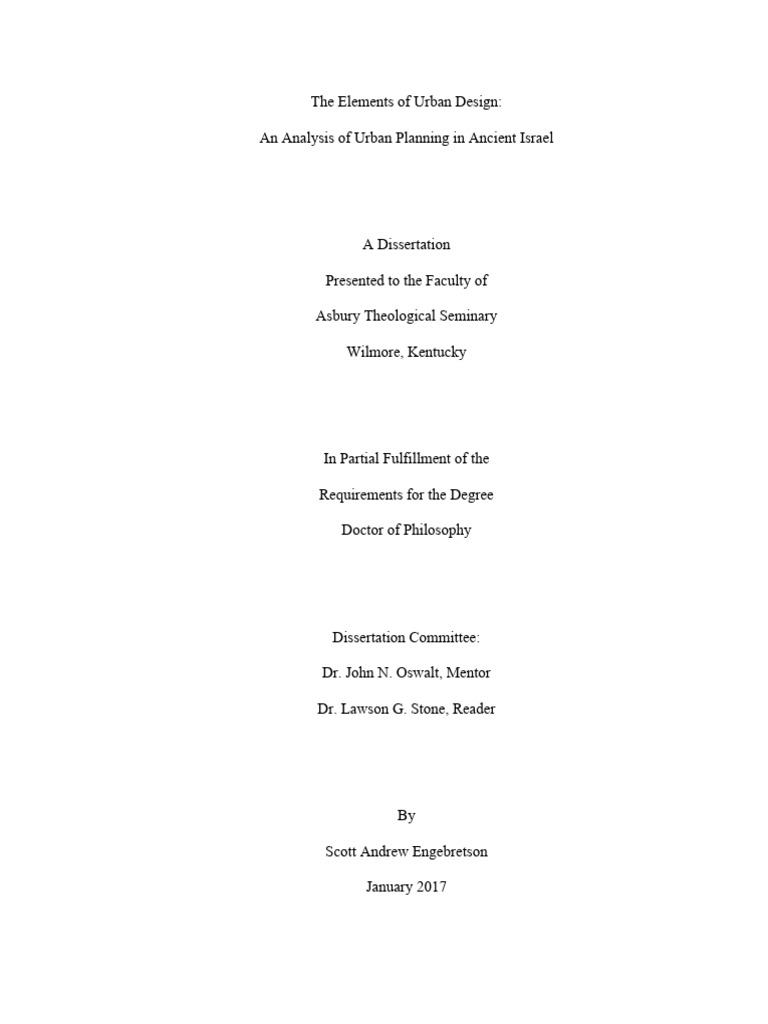 The Elements of Urban Design:

An Analysis of Urban Planning in Ancient Israel

A Dissertation

Presented to the Faculty of

Asbury Theological Seminary

Wilmore, Kentucky

In Partial Fulfillment of the

Requirements for the Degree

Doctor of Philosophy

Dissertation Committee:

Dr. John N. Oswalt, Mentor

Dr. Lawson G. Stone, Reader

By

Scott Andrew Engebretson

January 2017